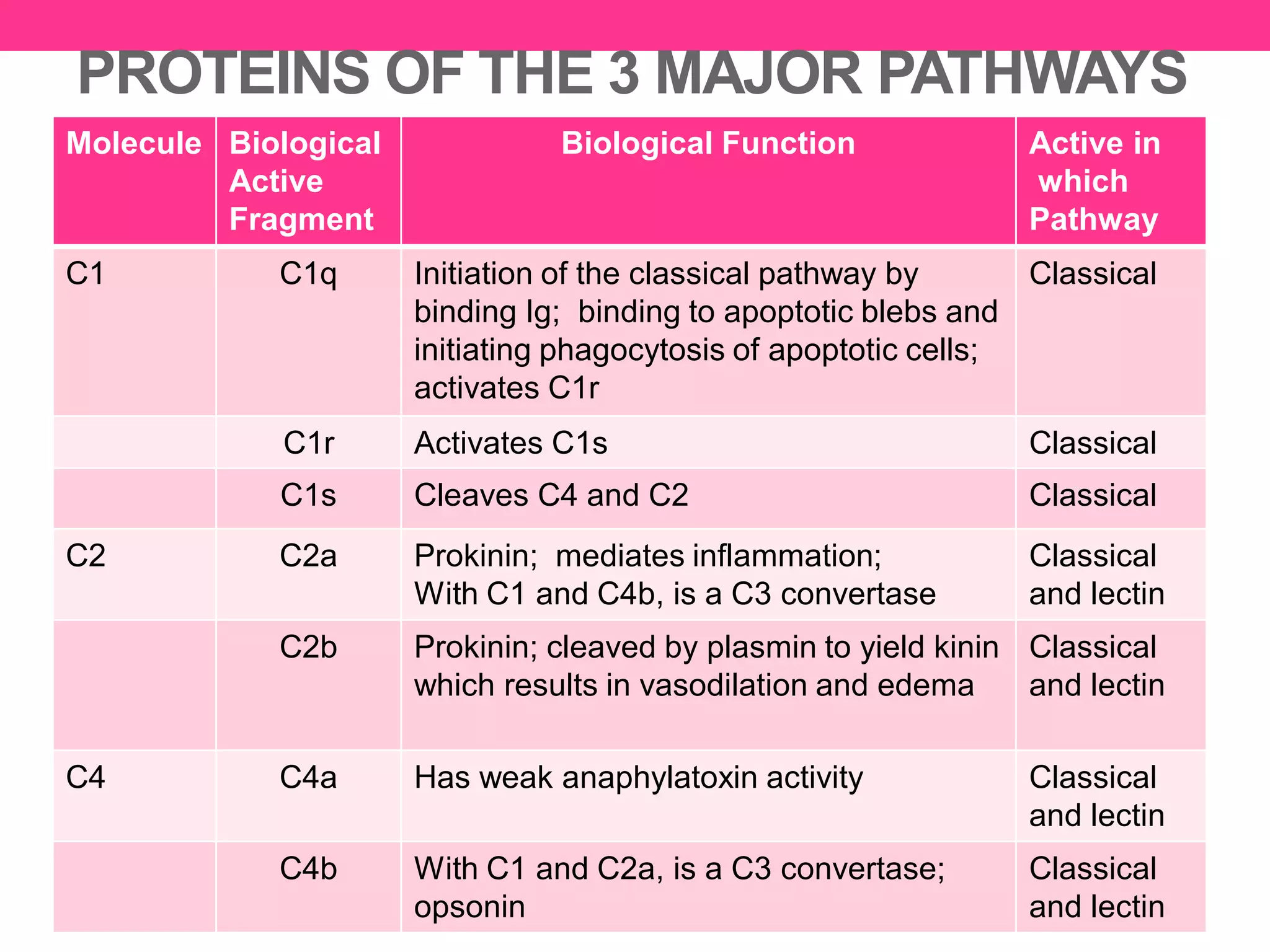 PROTEINS OF THE 3 MAJOR PATHWAYS

| Molecule | Biological Active Fragment | Biological Function | Active in which Pathway |
|---|---|---|---|
| C1 | C1q | Initiation of the classical pathway by binding Ig; binding to apoptotic blebs and initiating phagocytosis of apoptotic cells; activates C1r | Classical |
| | C1r | Activates C1s | Classical |
| | C1s | Cleaves C4 and C2 | Classical |
| C2 | C2a | Prokinin; mediates inflammation; With C1 and C4b, is a C3 convertase | Classical and lectin |
| | C2b | Prokinin; cleaved by plasmin to yield kinin which results in vasodilation and edema | Classical and lectin |
| C4 | C4a | Has weak anaphylatoxin activity | Classical and lectin |
| | C4b | With C1 and C2a, is a C3 convertase; opsonin | Classical and lectin |